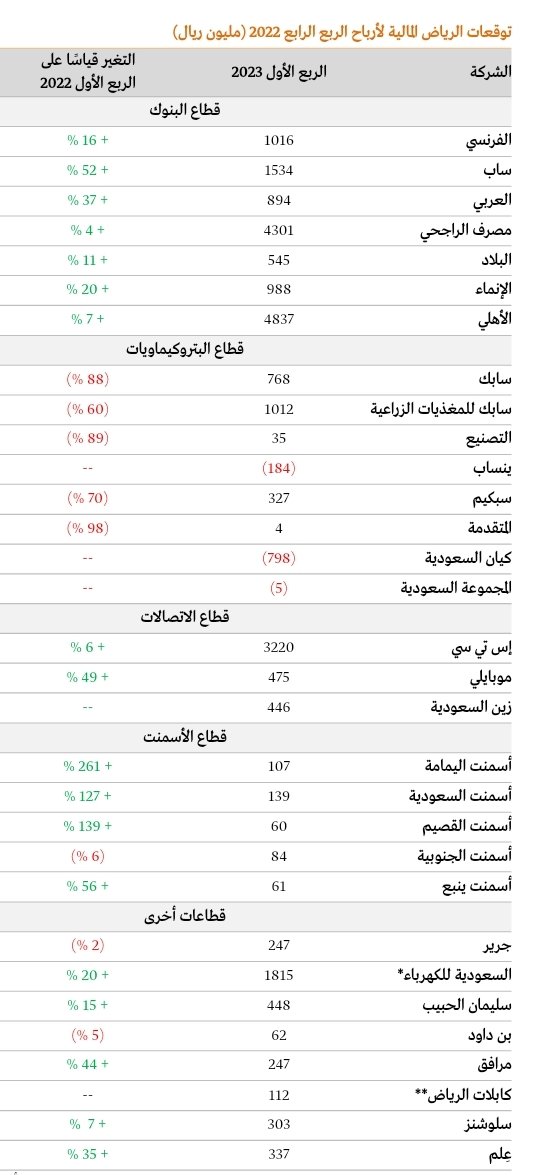 توقعات الرياض المالية لأرباح الربع الرابع 2022 (مليون ريال)

| الشركة | الربع الأول 2023 | التغير قياسًا على الربع الأول 2022 |
|---|---|---|
| قطاع البنوك | | |
| الفرنسي | 1016 | + 16 % |
| ساب | 1534 | + 52 % |
| العربي | 894 | + 37 % |
| مصرف الراجحي | 4301 | + 4 % |
| البلاد | 545 | + 11 % |
| الإنماء | 988 | + 20 % |
| الأهلي | 4837 | + 7 % |
| قطاع البتروكيماويات | | |
| سابك | 768 | (88 %) |
| سابك للمغذيات الزراعية | 1012 | (60 %) |
| التصنيع | 35 | (89 %) |
| ينساب | (184) | -- |
| سبكيم | 327 | (70 %) |
| المتقدمة | 4 | (98 %) |
| كيان السعودية | (798) | -- |
| المجموعة السعودية | (5) | -- |
| قطاع الاتصالات | | |
| إس تي سي | 3220 | + 6 % |
| موبايلي | 475 | + 49 % |
| زين السعودية | 446 | -- |
| قطاع الأسمنت | | |
| أسمنت اليمامة | 107 | + 261 % |
| أسمنت السعودية | 139 | + 127 % |
| أسمنت القصيم | 60 | + 139 % |
| أسمنت الجنوبية | 84 | (6 %) |
| أسمنت ينبع | 61 | + 56 % |
| قطاعات أخرى | | |
| جرير | 247 | (2 %) |
| السعودية للكهرباء* | 1815 | + 20 % |
| سليمان الحبيب | 448 | + 15 % |
| بن داود | 62 | (5 %) |
| مرافق | 247 | + 44 % |
| كابلات الرياض** | 112 | -- |
| سلوشنز | 303 | + 7 % |
| علم | 337 | + 35 % |